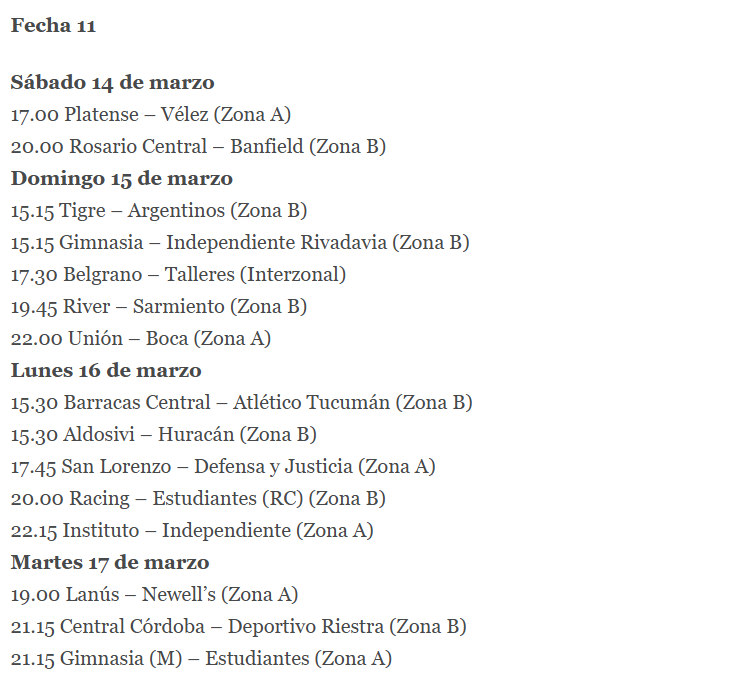 Fecha 11

Sábado 14 de marzo
17.00 Platense – Vélez (Zona A)
20.00 Rosario Central – Banfield (Zona B)
Domingo 15 de marzo
15.15 Tigre – Argentinos (Zona B)
15.15 Gimnasia – Independiente Rivadavia (Zona B)
17.30 Belgrano – Talleres (Interzonal)
19.45 River – Sarmiento (Zona B)
22.00 Unión – Boca (Zona A)
Lunes 16 de marzo
15.30 Barracas Central – Atlético Tucumán (Zona B)
15.30 Aldosivi – Huracán (Zona B)
17.45 San Lorenzo – Defensa y Justicia (Zona A)
20.00 Racing – Estudiantes (RC) (Zona B)
22.15 Instituto – Independiente (Zona A)
Martes 17 de marzo
19.00 Lanús – Newell's (Zona A)
21.15 Central Córdoba – Deportivo Riestra (Zona B)
21.15 Gimnasia (M) – Estudiantes (Zona A)